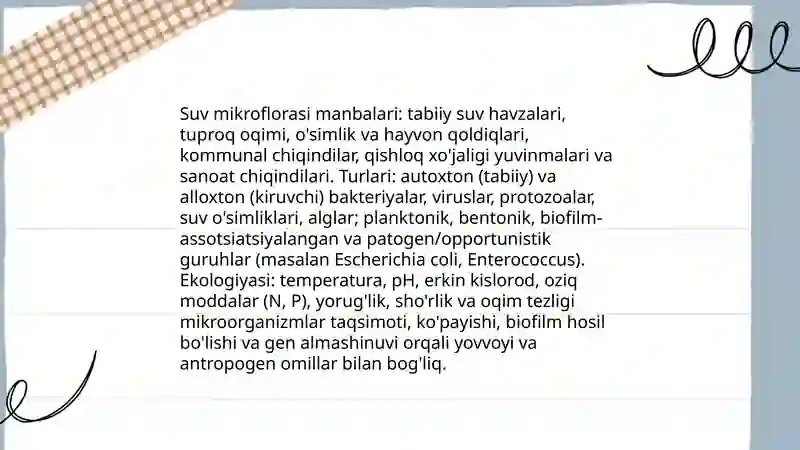 Suv mikroflorasi manbalari: tabiiy suv havzalari, tuproq oqimi, o'simlik va hayvon qoldiqlari, kommunal chiqindilar, qishloq xo'jaligi yuvinmalari va sanoat chiqindilari. Turlari: autoxton (tabiiy) va alloxton (kiruvchi) bakteriyalar, viruslar, protozoalar, suv o'simliklari, alglar; planktonik, bentonik, biofilm-assotsiatsiyalangan va patogen/opportunistik guruhlar (masalan Escherichia coli, Enterococcus). Ekologiyasi: temperatura, pH, erkin kislorod, oziq moddalar (N, P), yorug'lik, sho'rlik va oqim tezligi mikroorganizmlar taqsimoti, ko'payishi, biofilm hosil bo'lishi va gen almashinuvi orqali yovvoyi va antropogen omillar bilan bog'liq.